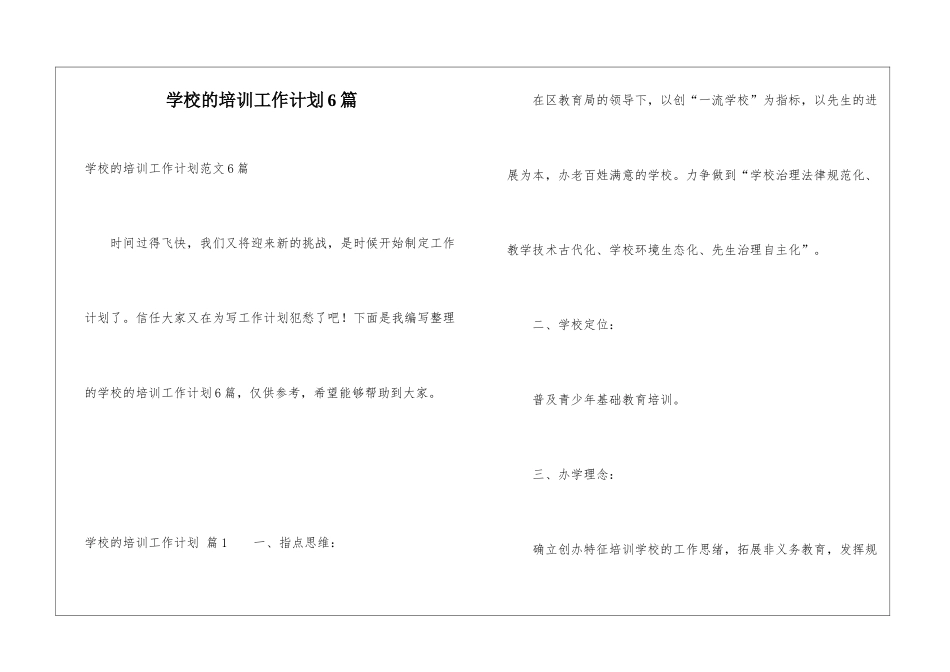 学校的培训工作计划6篇

学校的培训工作计划范文6篇

时间过得飞快，我们又将迎来新的挑战，是时候开始制定工作计划了。信任大家又在为写工作计划犯愁了吧！下面是我编写整理的学校的培训工作计划6篇，仅供参考，希望能够帮助到大家。

学校的培训工作计划 篇1　　一、指点思维：

在区教育局的领导下，以创“一流学校”为指标，以先生的进展为本，办老百姓满意的学校。力争做到“学校治理法律规范化、教学技术古代化、学校环境生态化、先生治理自主化”。

二、学校定位：

普及青少年基础教育培训。

三、办学理念：

确立创办特征培训学校的工作思绪，拓展非义务教育，发挥规